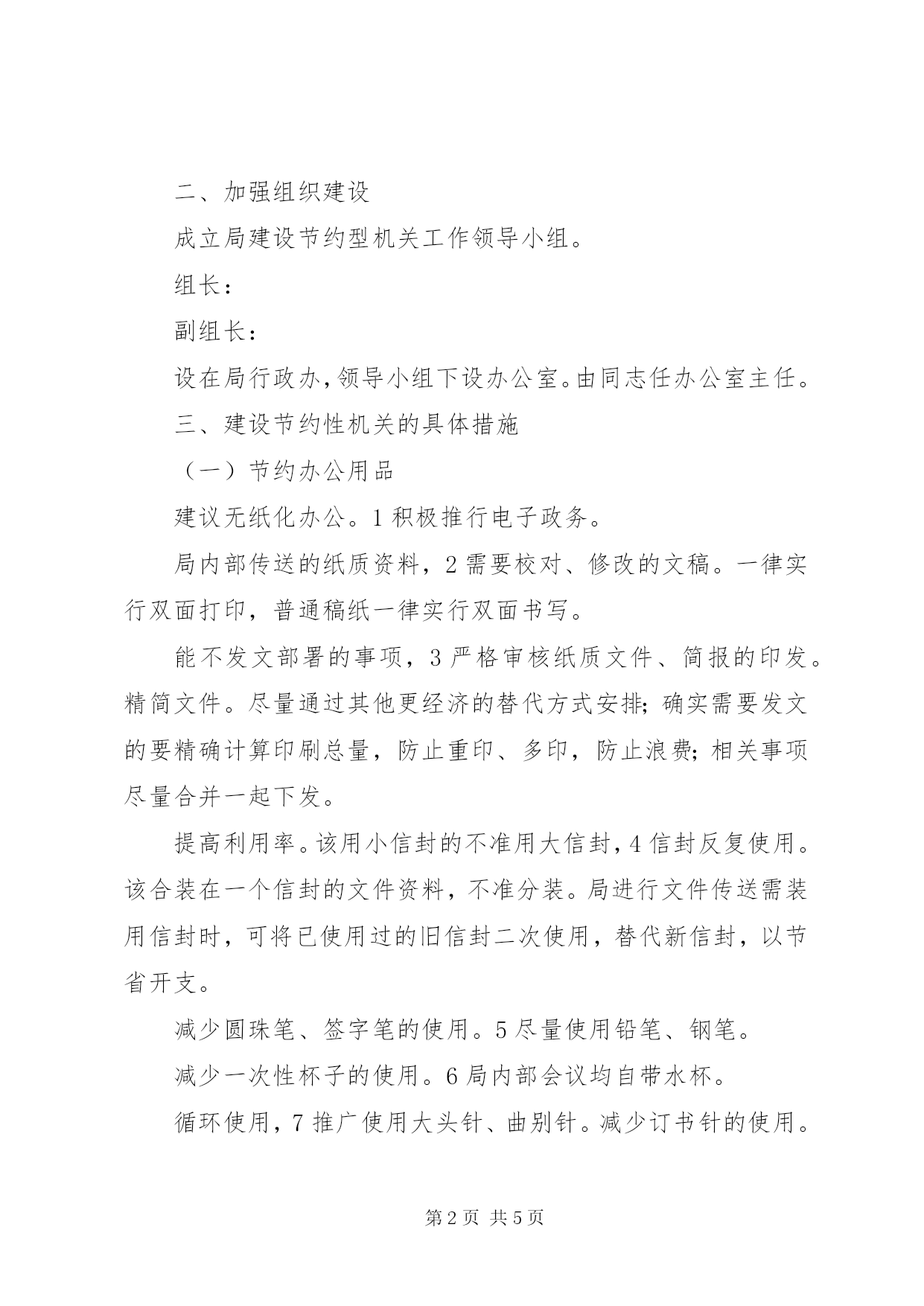 二、加强组织建设

成立局建设节约型机关工作领导小组。

组长：

副组长：

设在局行政办，领导小组下设办公室。由同志任办公室主任。

三、建设节约性机关的具体措施

（一）节约办公用品

建议无纸化办公。1 积极推行电子政务。

局内部传送的纸质资料，2 需要校对、修改的文稿。一律实行双面打印，普通稿纸一律实行双面书写。

能不发文部署的事项，3 严格审核纸质文件、简报的印发。精简文件。尽量通过其他更经济的替代方式安排；确实需要发文的要精确计算印刷总量，防止重印、多印，防止浪费；相关事项尽量合并一起下发。

提高利用率。该用小信封的不准用大信封，4 信封反复使用。该合装在一个信封的文件资料，不准分装。局进行文件传送需装用信封时，可将已使用过的旧信封二次使用，替代新信封，以节省开支。

减少圆珠笔、签字笔的使用。5 尽量使用铅笔、钢笔。

减少一次性杯子的使用。6 局内部会议均自带水杯。

循环使用，7 推广使用大头针、曲别针。减少订书针的使用。

第 2 页 共 5 页